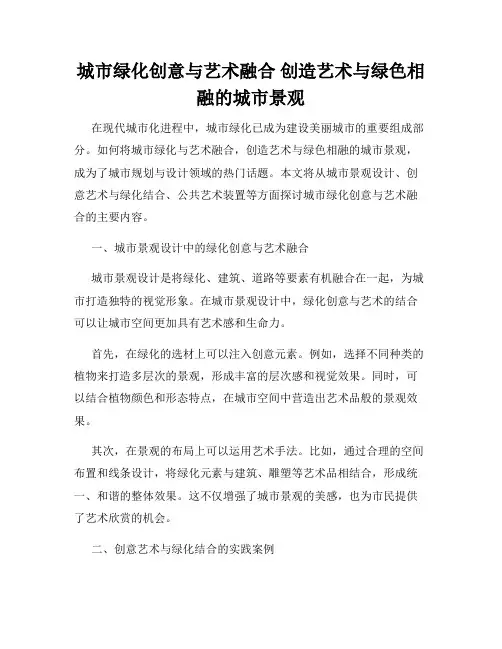 城市绿化创意与艺术融合 创造艺术与绿色相融的城市景观

在现代城市化进程中，城市绿化已成为建设美丽城市的重要组成部分。如何将城市绿化与艺术融合，创造艺术与绿色相融的城市景观，成为了城市规划与设计领域的热门话题。本文将从城市景观设计、创意艺术与绿化结合、公共艺术装置等方面探讨城市绿化创意与艺术融合的主要内容。

一、城市景观设计中的绿化创意与艺术融合

城市景观设计是将绿化、建筑、道路等要素有机融合在一起，为城市打造独特的视觉形象。在城市景观设计中，绿化创意与艺术的结合可以让城市空间更加具有艺术感和生命力。

首先，在绿化的选材上可以注入创意元素。例如，选择不同种类的植物来打造多层次的景观，形成丰富的层次感和视觉效果。同时，可以结合植物颜色和形态特点，在城市空间中营造出艺术品般的景观效果。

其次，在景观的布局上可以运用艺术手法。比如，通过合理的空间布置和线条设计，将绿化元素与建筑、雕塑等艺术品相结合，形成统一、和谐的整体效果。这不仅增强了城市景观的美感，也为市民提供了艺术欣赏的机会。

二、创意艺术与绿化结合的实践案例